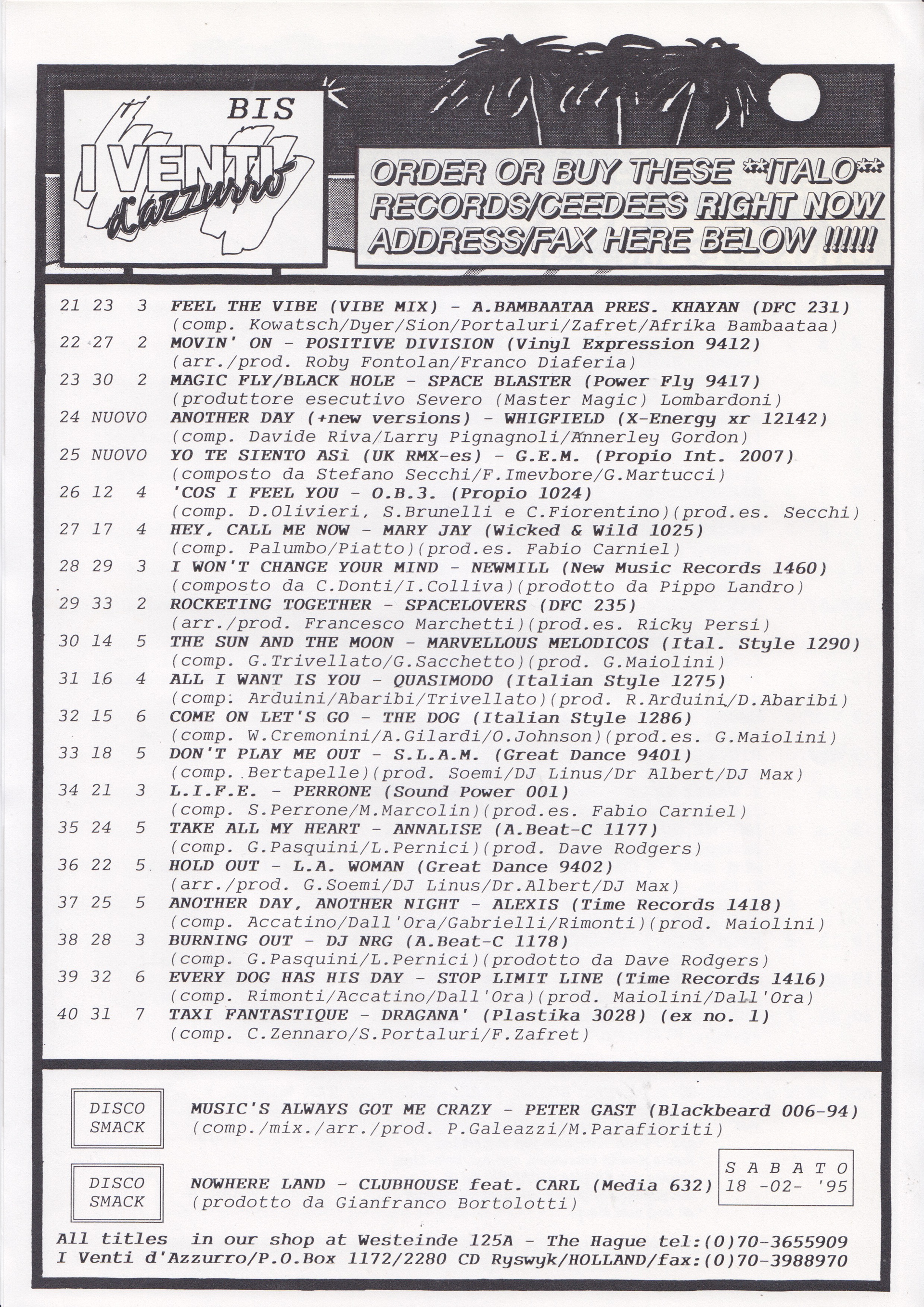 BIS
I VENTI d'Azzurro

ORDER OR BUY THESE **ITALO** RECORDS/CEEDEES RIGHT NOW ADDRESS/FAX HERE BELOW !!!!!!

21 23 3 FEEL THE VIBE (VIBE MIX) - A.BAMBAATAA PRES. KHAYAN (DFC 231)
(comp. Kowatsch/Dyer/Sion/Portaluri/Zafret/Afrika Bambaataa)
22 27 2 MOVIN' ON - POSITIVE DIVISION (Vinyl Expression 9412)
(arr./prod. Roby Fontolan/Franco Diaferia)
23 30 2 MAGIC FLY/BLACK HOLE - SPACE BLASTER (Power Fly 9417)
(produttore esecutivo Severo (Master Magic) Lombardoni)
24 NUOVO ANOTHER DAY (+new versions) - WHIGFIELD (X-Energy xr 12142)
(comp. Davide Riva/Larry Pignagnoli/Annerley Gordon)
25 NUOVO YO TE SIENTO ASi (UK RMX-es) - G.E.M. (Propio Int. 2007)
(composto da Stefano Secchi/F.Imevbore/G.Martucci)
26 12 4 'COS I FEEL YOU - O.B.3. (Propio 1024)
(comp. D.Olivieri, S.Brunelli e C.Fiorentino)(prod.es. Secchi)
27 17 4 HEY, CALL ME NOW - MARY JAY (Wicked & Wild 1025)
(comp. Palumbo/Piatto)(prod.es. Fabio Carniel)
28 29 3 I WON'T CHANGE YOUR MIND - NEWMILL (New Music Records 1460)
(composto da C.Donti/I.Colliva)(prodotto da Pippo Landro)
29 33 2 ROCKETING TOGETHER - SPACELOVERS (DFC 235)
(arr./prod. Francesco Marchetti)(prod.es. Ricky Persi)
30 14 5 THE SUN AND THE MOON - MARVELLOUS MELODICOS (Ital. Style 1290)
(comp. G.Trivellato/G.Sacchetto)(prod. G.Maiolini)
31 16 4 ALL I WANT IS YOU - QUASIMODO (Italian Style 1275)
(comp. Arduini/Abaribi/Trivellato)(prod. R.Arduini/D.Abaribi)
32 15 6 COME ON LET'S GO - THE DOG (Italian Style 1286)
(comp. W.Cremonini/A.Gilardi/O.Johnson)(prod.es. G.Maiolini)
33 18 5 DON'T PLAY ME OUT - S.L.A.M. (Great Dance 9401)
(comp. Bertapelle)(prod. Soemi/DJ Linus/Dr Albert/DJ Max)
34 21 3 L.I.F.E. - PERRONE (Sound Power 001)
(comp. S.Perrone/M.Marcolin)(prod.es. Fabio Carniel)
35 24 5 TAKE ALL MY HEART - ANNALISE (A.Beat-C 1177)
(comp. G.Pasquini/L.Pernici)(prod. Dave Rodgers)
36 22 5 HOLD OUT - L.A. WOMAN (Great Dance 9402)
(arr./prod. G.Soemi/DJ Linus/Dr.Albert/DJ Max)
37 25 5 ANOTHER DAY, ANOTHER NIGHT - ALEXIS (Time Records 1418)
(comp. Accatino/Dall'Ora/Gabrielli/Rimonti)(prod. Maiolini)
38 28 3 BURNING OUT - DJ NRG (A.Beat-C 1178)
(comp. G.Pasquini/L.Pernici)(prodotto da Dave Rodgers)
39 32 6 EVERY DOG HAS HIS DAY - STOP LIMIT LINE (Time Records 1416)
(comp. Rimonti/Accatino/Dall'Ora)(prod. Maiolini/Dall'Ora)
40 31 7 TAXI FANTASTIQUE - DRAGANA' (Plastika 3028) (ex no. 1)
(comp. C.Zennaro/S.Portaluri/F.Zafret)

DISCO SMACK
MUSIC'S ALWAYS GOT ME CRAZY - PETER GAST (Blackbeard 006-94)
(comp./mix./arr./prod. P.Galeazzi/M.Parafioriti)

DISCO SMACK
NOWHERE LAND - CLUBHOUSE feat. CARL (Media 632)
(prodotto da Gianfranco Bortolotti)

S A B A T O
18 -02- '95

All titles in our shop at Westeinde 125A - The Hague tel:(0)70-3655909
I Venti d'Azzurro/P.O.Box 1172/2280 CD Ryswyk/HOLLAND/fax:(0)70-3988970